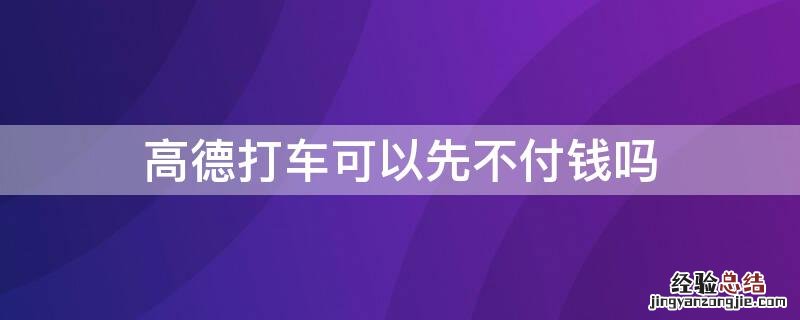 高德打车可以先不付钱吗

经验总结
jingyanzongjie.com